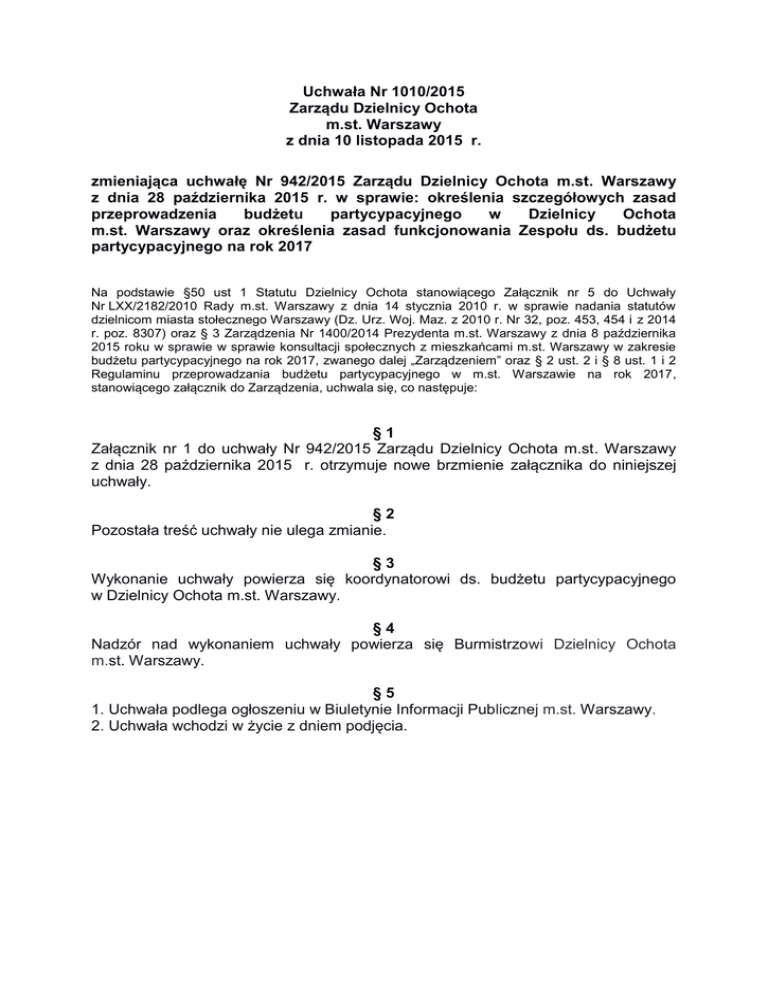 Uchwała Nr 1010/2015
Zarządu Dzielnicy Ochota
m.st. Warszawy
z dnia 10 listopada 2015 r.

zmieniająca uchwałę Nr 942/2015 Zarządu Dzielnicy Ochota m.st. Warszawy z dnia 28 października 2015 r. w sprawie: określenia szczegółowych zasad przeprowadzenia budżetu partycypacyjnego w Dzielnicy Ochota m.st. Warszawy oraz określenia zasad funkcjonowania Zespołu ds. budżetu partycypacyjnego na rok 2017

Na podstawie §50 ust 1 Statutu Dzielnicy Ochota stanowiącego Załącznik nr 5 do Uchwały Nr LXX/2182/2010 Rady m.st. Warszawy z dnia 14 stycznia 2010 r. w sprawie nadania statutów dzielnicom miasta stołecznego Warszawy (Dz. Urz. Woj. Maz. z 2010 r. Nr 32, poz. 453, 454 i z 2014 r. poz. 8307) oraz § 3 Zarządzenia Nr 1400/2014 Prezydenta m.st. Warszawy z dnia 8 października 2015 roku w sprawie w sprawie konsultacji społecznych z mieszkańcami m.st. Warszawy w zakresie budżetu partycypacyjnego na rok 2017, zwanego dalej „Zarządzeniem" oraz § 2 ust. 2 i § 8 ust. 1 i 2 Regulaminu przeprowadzania budżetu partycypacyjnego w m.st. Warszawie na rok 2017, stanowiącego załącznik do Zarządzenia, uchwala się, co następuje:

§ 1
Załącznik nr 1 do uchwały Nr 942/2015 Zarządu Dzielnicy Ochota m.st. Warszawy z dnia 28 października 2015 r. otrzymuje nowe brzmienie załącznika do niniejszej uchwały.

§ 2
Pozostała treść uchwały nie ulega zmianie.

§ 3
Wykonanie uchwały powierza się koordynatorowi ds. budżetu partycypacyjnego w Dzielnicy Ochota m.st. Warszawy.

§ 4
Nadzór nad wykonaniem uchwały powierza się Burmistrzowi Dzielnicy Ochota m.st. Warszawy.

§ 5
1. Uchwała podlega ogłoszeniu w Biuletynie Informacji Publicznej m.st. Warszawy.
2. Uchwała wchodzi w życie z dniem podjęcia.